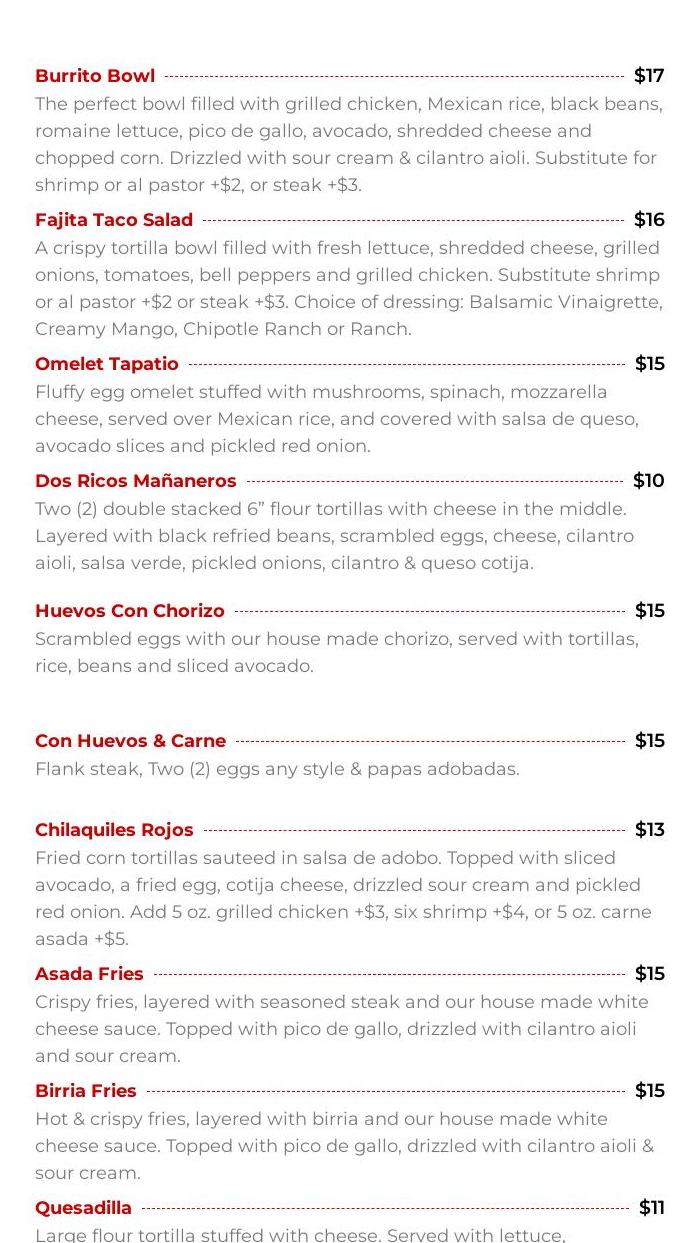 Burrito Bowl $17
The perfect bowl filled with grilled chicken, Mexican rice, black beans, romaine lettuce, pico de gallo, avocado, shredded cheese and chopped corn. Drizzled with sour cream & cilantro aioli. Substitute for shrimp or al pastor +$2, or steak +$3.

Fajita Taco Salad $16
A crispy tortilla bowl filled with fresh lettuce, shredded cheese, grilled onions, tomatoes, bell peppers and grilled chicken. Substitute shrimp or al pastor +$2 or steak +$3. Choice of dressing: Balsamic Vinaigrette, Creamy Mango, Chipotle Ranch or Ranch.

Omelet Tapatio $15
Fluffy egg omelet stuffed with mushrooms, spinach, mozzarella cheese, served over Mexican rice, and covered with salsa de queso, avocado slices and pickled red onion.

Dos Ricos Mañaneros $10
Two (2) double stacked 6" flour tortillas with cheese in the middle. Layered with black refried beans, scrambled eggs, cheese, cilantro aioli, salsa verde, pickled onions, cilantro & queso cotija.

Huevos Con Chorizo $15
Scrambled eggs with our house made chorizo, served with tortillas, rice, beans and sliced avocado.

Con Huevos & Carne $15
Flank steak, Two (2) eggs any style & papas adobadas.

Chilaquiles Rojos $13
Fried corn tortillas sauteed in salsa de adobo. Topped with sliced avocado, a fried egg, cotija cheese, drizzled sour cream and pickled red onion. Add 5 oz. grilled chicken +$3, six shrimp +$4, or 5 oz. carne asada +$5.

Asada Fries $15
Crispy fries, layered with seasoned steak and our house made white cheese sauce. Topped with pico de gallo, drizzled with cilantro aioli and sour cream.

Birria Fries $15
Hot & crispy fries, layered with birria and our house made white cheese sauce. Topped with pico de gallo, drizzled with cilantro aioli & sour cream.

Quesadilla $11
Large flour tortilla stuffed with cheese. Served with lettuce,